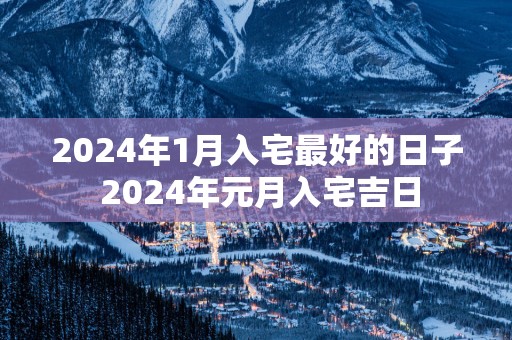 2024年1月入宅最好的日子
2024年元月入宅吉日